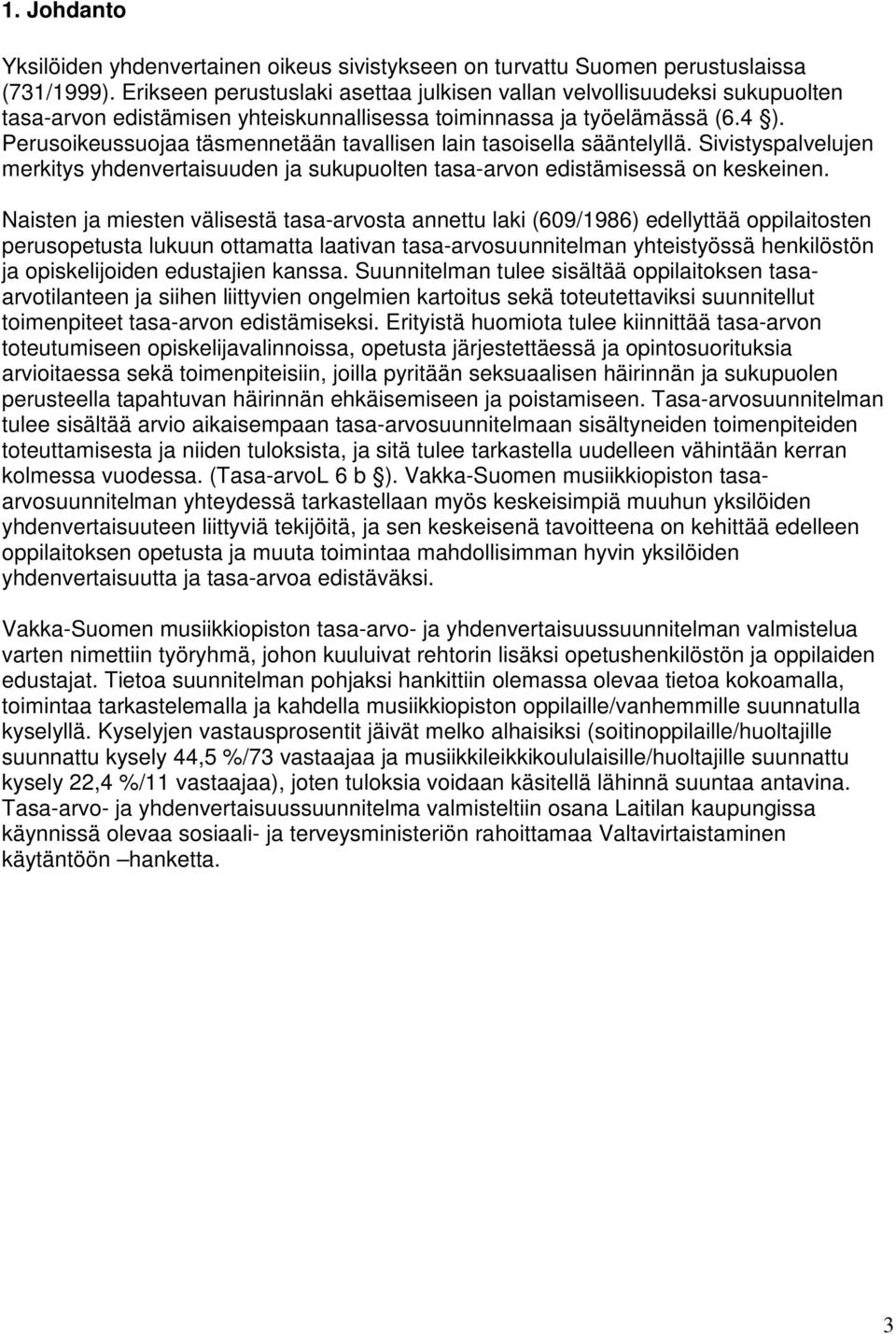 1. Johdanto

Yksilöiden yhdenvertainen oikeus sivistykseen on turvattu Suomen perustuslaissa (731/1999). Erikseen perustuslaki asettaa julkisen vallan velvollisuudeksi sukupuolten tasa-arvon edistämisen yhteiskunnallisessa toiminnassa ja työelämässä (6.4 §). Perusoikeussuojaa täsmennetään tavallisen lain tasoisella sääntelyllä. Sivistyspalvelujen merkitys yhdenvertaisuuden ja sukupuolten tasa-arvon edistämisessä on keskeinen.

Naisten ja miesten välisestä tasa-arvosta annettu laki (609/1986) edellyttää oppilaitosten perusopetusta lukuun ottamatta laativan tasa-arvosuunnitelman yhteistyössä henkilöstön ja opiskelijoiden edustajien kanssa. Suunnitelman tulee sisältää oppilaitoksen tasa-arvotilanteen ja siihen liittyvien ongelmien kartoitus sekä toteutettaviksi suunnitellut toimenpiteet tasa-arvon edistämiseksi. Erityistä huomiota tulee kiinnittää tasa-arvon toteutumiseen opiskelijavalinnoissa, opetusta järjestettäessä ja opintosuorituksia arvioitaessa sekä toimenpiteisiin, joilla pyritään seksuaalisen häirinnän ja sukupuolen perusteella tapahtuvan häirinnän ehkäisemiseen ja poistamiseen. Tasa-arvosuunnitelman tulee sisältää arvio aikaisempaan tasa-arvosuunnitelmaan sisältyneiden toimenpiteiden toteuttamisesta ja niiden tuloksista, ja sitä tulee tarkastella uudelleen vähintään kerran kolmessa vuodessa. (Tasa-arvoL 6 b §). Vakka-Suomen musiikkiopiston tasa-arvosuunnitelman yhteydessä tarkastellaan myös keskeisimpiä muuhun yksilöiden yhdenvertaisuuteen liittyviä tekijöitä, ja sen keskeisenä tavoitteena on kehittää edelleen oppilaitoksen opetusta ja muuta toimintaa mahdollisimman hyvin yksilöiden yhdenvertaisuutta ja tasa-arvoa edistäväksi.

Vakka-Suomen musiikkiopiston tasa-arvo- ja yhdenvertaisuussuunnitelman valmistelua varten nimettiin työryhmä, johon kuuluivat rehtorin lisäksi opetushenkilöstön ja oppilaiden edustajat. Tietoa suunnitelman pohjaksi hankittiin olemassa olevaa tietoa kokoamalla, toimintaa tarkastelemalla ja kahdella musiikkiopiston oppilaille/vanhemmille suunnatulla kyselyllä. Kyselyjen vastausprosentit jäivät melko alhaisiksi (soitinoppilaille/huoltajille suunnattu kysely 44,5 %/73 vastaajaa ja musiikkileikkikoululaisille/huoltajille suunnattu kysely 22,4 %/11 vastaajaa), joten tuloksia voidaan käsitellä lähinnä suuntaa antavina. Tasa-arvo- ja yhdenvertaisuussuunnitelma valmisteltiin osana Laitilan kaupungissa käynnissä olevaa sosiaali- ja terveysministeriön rahoittamaa Valtavirtaistaminen käytäntöön –hanketta.

3